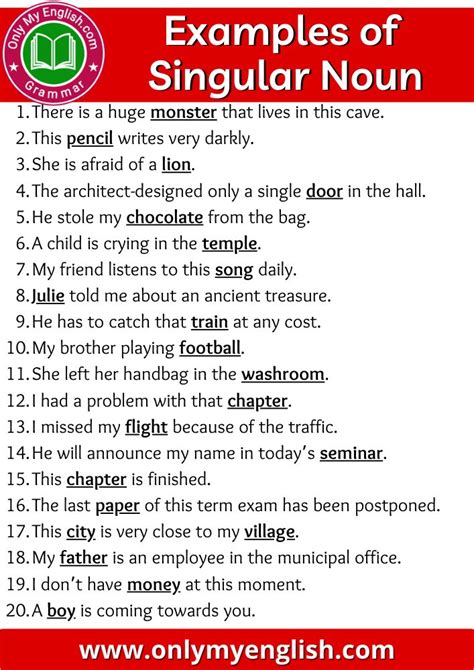 Only My English.com
Grammar

Examples of Singular Noun

1. There is a huge monster that lives in this cave.
2. This pencil writes very darkly.
3. She is afraid of a lion.
4. The architect-designed only a single door in the hall.
5. He stole my chocolate from the bag.
6. A child is crying in the temple.
7. My friend listens to this song daily.
8. Julie told me about an ancient treasure.
9. He has to catch that train at any cost.
10. My brother playing football.
11. She left her handbag in the washroom.
12. I had a problem with that chapter.
13. I missed my flight because of the traffic.
14. He will announce my name in today's seminar.
15. This chapter is finished.
16. The last paper of this term exam has been postponed.
17. This city is very close to my village.
18. My father is an employee in the municipal office.
19. I don't have money at this moment.
20. A boy is coming towards you.

www.onlymyenglish.com